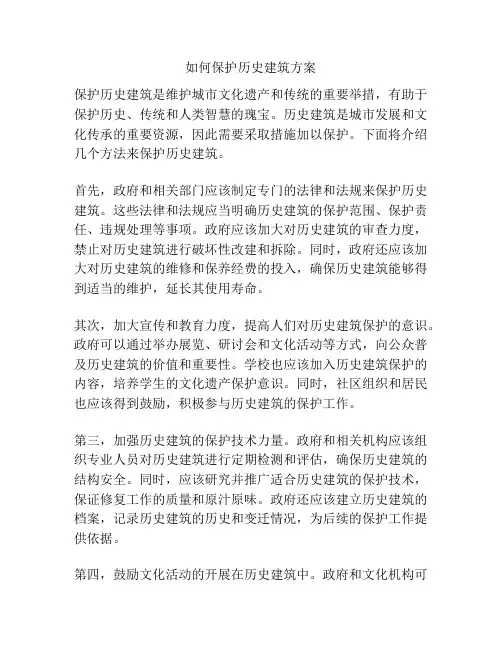 如何保护历史建筑方案

保护历史建筑是维护城市文化遗产和传统的重要举措，有助于保护历史、传统和人类智慧的瑰宝。历史建筑是城市发展和文化传承的重要资源，因此需要采取措施加以保护。下面将介绍几个方法来保护历史建筑。

首先，政府和相关部门应该制定专门的法律和法规来保护历史建筑。这些法律和法规应当明确历史建筑的保护范围、保护责任、违规处理等事项。政府应该加大对历史建筑的审查力度，禁止对历史建筑进行破坏性改建和拆除。同时，政府还应该加大对历史建筑的维修和保养经费的投入，确保历史建筑能够得到适当的维护，延长其使用寿命。

其次，加大宣传和教育力度，提高人们对历史建筑保护的意识。政府可以通过举办展览、研讨会和文化活动等方式，向公众普及历史建筑的价值和重要性。学校也应该加入历史建筑保护的内容，培养学生的文化遗产保护意识。同时，社区组织和居民也应该得到鼓励，积极参与历史建筑的保护工作。

第三，加强历史建筑的保护技术力量。政府和相关机构应该组织专业人员对历史建筑进行定期检测和评估，确保历史建筑的结构安全。同时，应该研究并推广适合历史建筑的保护技术，保证修复工作的质量和原汁原味。政府还应该建立历史建筑的档案，记录历史建筑的历史和变迁情况，为后续的保护工作提供依据。

第四，鼓励文化活动的开展在历史建筑中。政府和文化机构可